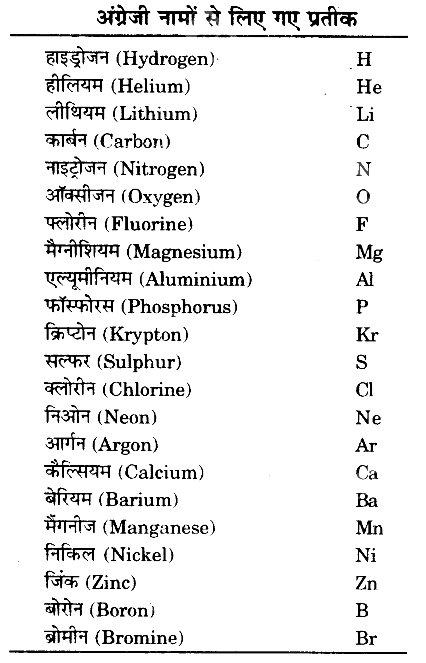 अंग्रेजी नामों से लिए गए प्रतीक

| | |
|---|---|
| हाइड्रोजन (Hydrogen) | H |
| हीलियम (Helium) | He |
| लीथियम (Lithium) | Li |
| कार्बन (Carbon) | C |
| नाइट्रोजन (Nitrogen) | N |
| ऑक्सीजन (Oxygen) | O |
| फ्लोरीन (Fluorine) | F |
| मैग्नीशियम (Magnesium) | Mg |
| एल्यूमीनियम (Aluminium) | Al |
| फॉस्फोरस (Phosphorus) | P |
| क्रिप्टोन (Krypton) | Kr |
| सल्फर (Sulphur) | S |
| क्लोरीन (Chlorine) | Cl |
| निओन (Neon) | Ne |
| आर्गन (Argon) | Ar |
| कैल्सियम (Calcium) | Ca |
| बेरियम (Barium) | Ba |
| मैंगनीज (Manganese) | Mn |
| निकिल (Nickel) | Ni |
| जिंक (Zinc) | Zn |
| बोरोन (Boron) | B |
| ब्रोमीन (Bromine) | Br |